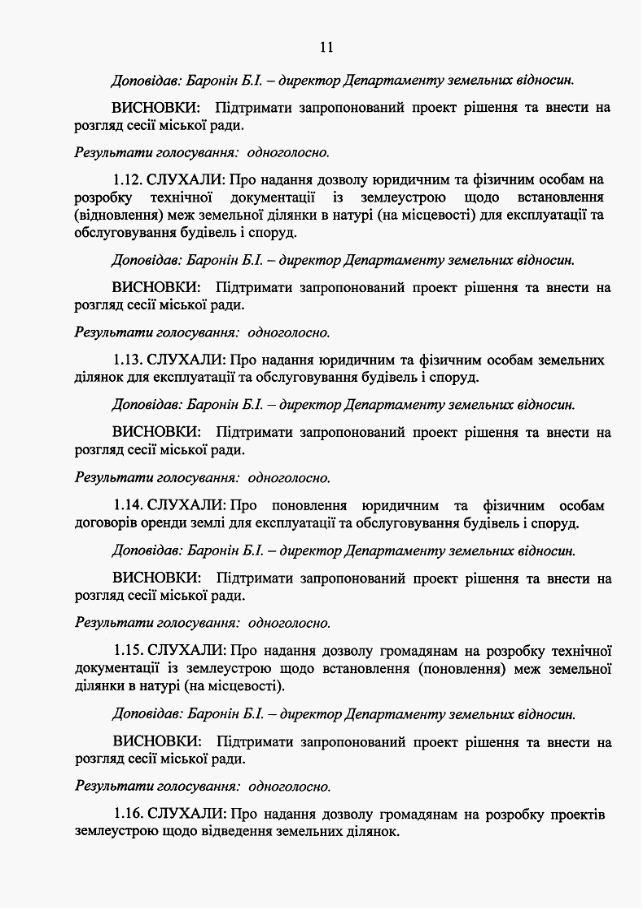 11

Доповідав: Баронін Б.І. – директор Департаменту земельних відносин.

ВИСНОВКИ: Підтримати запропонований проект рішення та внести на розгляд сесії міської ради.

Результати голосування: одноголосно.

1.12. СЛУХАЛИ: Про надання дозволу юридичним та фізичним особам на розробку технічної документації із землеустрою щодо встановлення (відновлення) меж земельної ділянки в натурі (на місцевості) для експлуатації та обслуговування будівель і споруд.

Доповідав: Баронін Б.І. – директор Департаменту земельних відносин.

ВИСНОВКИ: Підтримати запропонований проект рішення та внести на розгляд сесії міської ради.

Результати голосування: одноголосно.

1.13. СЛУХАЛИ: Про надання юридичним та фізичним особам земельних ділянок для експлуатації та обслуговування будівель і споруд.

Доповідав: Баронін Б.І. – директор Департаменту земельних відносин.

ВИСНОВКИ: Підтримати запропонований проект рішення та внести на розгляд сесії міської ради.

Результати голосування: одноголосно.

1.14. СЛУХАЛИ: Про поновлення юридичним та фізичним особам договорів оренди землі для експлуатації та обслуговування будівель і споруд.

Доповідав: Баронін Б.І. – директор Департаменту земельних відносин.

ВИСНОВКИ: Підтримати запропонований проект рішення та внести на розгляд сесії міської ради.

Результати голосування: одноголосно.

1.15. СЛУХАЛИ: Про надання дозволу громадянам на розробку технічної документації із землеустрою щодо встановлення (поновлення) меж земельної ділянки в натурі (на місцевості).

Доповідав: Баронін Б.І. – директор Департаменту земельних відносин.

ВИСНОВКИ: Підтримати запропонований проект рішення та внести на розгляд сесії міської ради.

Результати голосування: одноголосно.

1.16. СЛУХАЛИ: Про надання дозволу громадянам на розробку проектів землеустрою щодо відведення земельних ділянок.